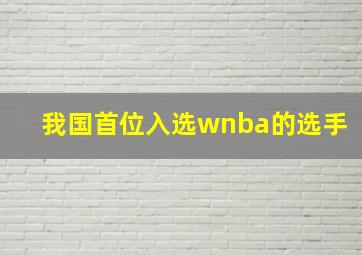 我国首位入选wnba的选手